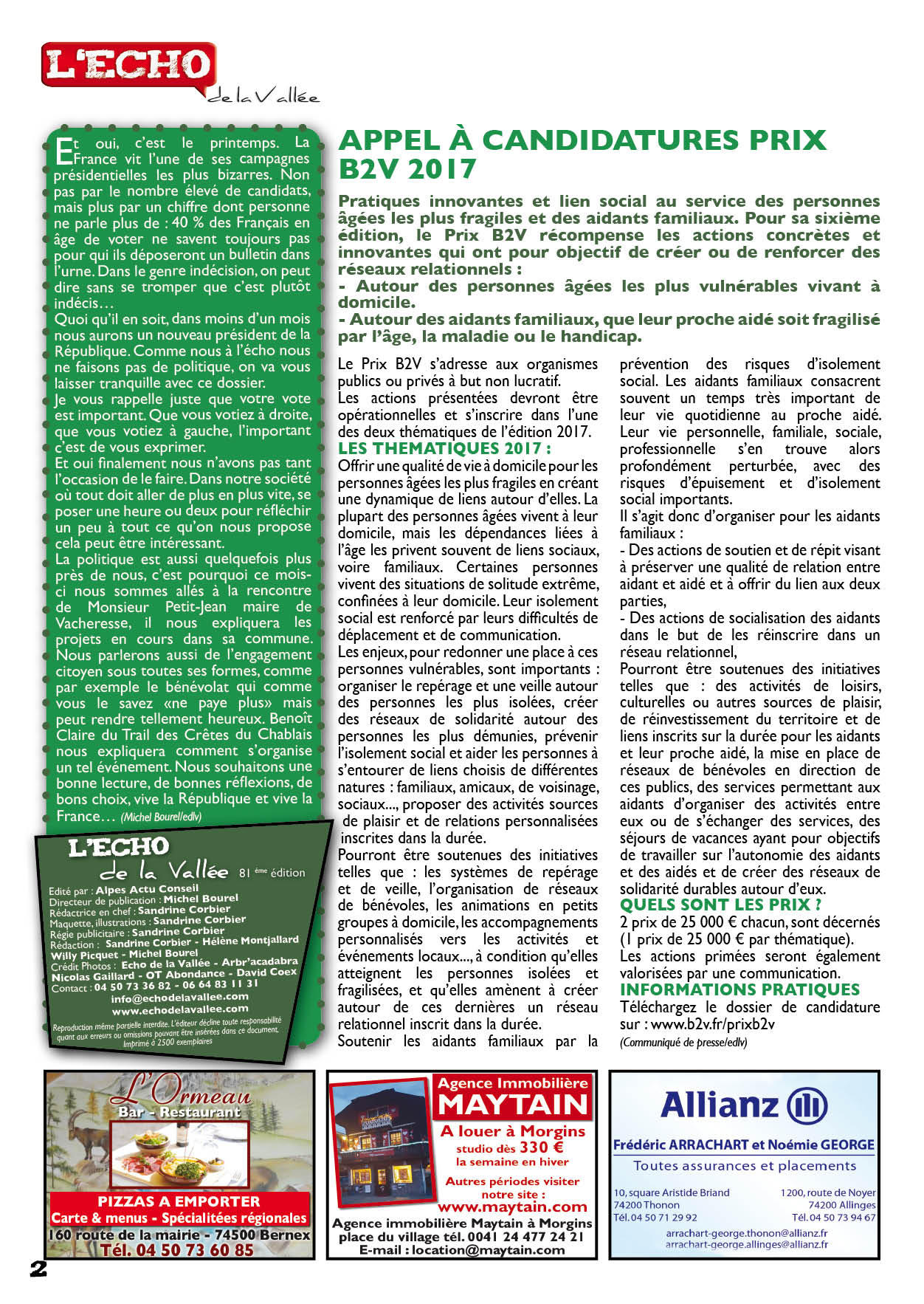 L'ECHO
de la Vallée

Et oui, c'est le printemps. La France vit l'une de ses campagnes présidentielles les plus bizarres. Non pas par le nombre élevé de candidats, mais plus par un chiffre dont personne ne parle plus de : 40 % des Français en âge de voter ne savent toujours pas pour qui ils déposeront un bulletin dans l'urne. Dans le genre indécision, on peut dire sans se tromper que c'est plutôt indécis…
Quoi qu'il en soit, dans moins d'un mois nous aurons un nouveau président de la République. Comme nous à l'écho nous ne faisons pas de politique, on va vous laisser tranquille avec ce dossier.
Je vous rappelle juste que votre vote est important. Que vous votiez à droite, que vous votiez à gauche, l'important c'est de vous exprimer.
Et oui finalement nous n'avons pas tant l'occasion de le faire. Dans notre société où tout doit aller de plus en plus vite, se poser une heure ou deux pour réfléchir un peu à tout ce qu'on nous propose cela peut être intéressant.
La politique est aussi quelquefois plus près de nous, c'est pourquoi ce mois-ci nous sommes allés à la rencontre de Monsieur Petit-Jean maire de Vacheresse, il nous expliquera les projets en cours dans sa commune. Nous parlerons aussi de l'engagement citoyen sous toutes ses formes, comme par exemple le bénévolat qui comme vous le savez «ne paye plus» mais peut rendre tellement heureux. Benoît Claire du Trail des Crêtes du Chablais nous expliquera comment s'organise un tel événement. Nous souhaitons une bonne lecture, de bonnes réflexions, de bons choix, vive la République et vive la France… (Michel Bourel/edlv)

L'ECHO
de la Vallée 81 ème édition
Edité par : Alpes Actu Conseil
Directeur de publication : Michel Bourel
Rédactrice en chef : Sandrine Corbier
Maquette, illustrations : Sandrine Corbier
Régie publicitaire : Sandrine Corbier
Rédaction : Sandrine Corbier - Hélène Montjallard
Willy Picquet - Michel Bourel
Crédit Photos : Echo de la Vallée - Arbr'acadabra
Nicolas Gaillard - OT Abondance - David Coex
Contact : 04 50 73 36 82 - 06 64 83 11 31
info@echodelavallee.com
www.echodelavallee.com
Reproduction même partielle interdite. L'éditeur décline toute responsabilité quant aux erreurs ou omissions pouvant être insérées dans ce document. Imprimé à 2500 exemplaires

APPEL À CANDIDATURES PRIX B2V 2017

Pratiques innovantes et lien social au service des personnes âgées les plus fragiles et des aidants familiaux. Pour sa sixième édition, le Prix B2V récompense les actions concrètes et innovantes qui ont pour objectif de créer ou de renforcer des réseaux relationnels :
- Autour des personnes âgées les plus vulnérables vivant à domicile.
- Autour des aidants familiaux, que leur proche aidé soit fragilisé par l'âge, la maladie ou le handicap.

Le Prix B2V s'adresse aux organismes publics ou privés à but non lucratif.
Les actions présentées devront être opérationnelles et s'inscrire dans l'une des deux thématiques de l'édition 2017.
LES THEMATIQUES 2017 :
Offrir une qualité de vie à domicile pour les personnes âgées les plus fragiles en créant une dynamique de liens autour d'elles. La plupart des personnes âgées vivent à leur domicile, mais les dépendances liées à l'âge les privent souvent de liens sociaux, voire familiaux. Certaines personnes vivent des situations de solitude extrême, confinées à leur domicile. Leur isolement social est renforcé par leurs difficultés de déplacement et de communication.
Les enjeux, pour redonner une place à ces personnes vulnérables, sont importants : organiser le repérage et une veille autour des personnes les plus isolées, créer des réseaux de solidarité autour des personnes les plus démunies, prévenir l'isolement social et aider les personnes à s'entourer de liens choisis de différentes natures : familiaux, amicaux, de voisinage, sociaux..., proposer des activités sources de plaisir et de relations personnalisées inscrites dans la durée.
Pourront être soutenues des initiatives telles que : les systèmes de repérage et de veille, l'organisation de réseaux de bénévoles, les animations en petits groupes à domicile, les accompagnements personnalisés vers les activités et événements locaux..., à condition qu'elles atteignent les personnes isolées et fragilisées, et qu'elles amènent à créer autour de ces dernières un réseau relationnel inscrit dans la durée.
Soutenir les aidants familiaux par la prévention des risques d'isolement social. Les aidants familiaux consacrent souvent un temps très important de leur vie quotidienne au proche aidé. Leur vie personnelle, familiale, sociale, professionnelle s'en trouve alors profondément perturbée, avec des risques d'épuisement et d'isolement social importants.
Il s'agit donc d'organiser pour les aidants familiaux :
- Des actions de soutien et de répit visant à préserver une qualité de relation entre aidant et aidé et à offrir du lien aux deux parties,
- Des actions de socialisation des aidants dans le but de les réinscrire dans un réseau relationnel,
Pourront être soutenues des initiatives telles que : des activités de loisirs, culturelles ou autres sources de plaisir, de réinvestissement du territoire et de liens inscrits sur la durée pour les aidants et leur proche aidé, la mise en place de réseaux de bénévoles en direction de ces publics, des services permettant aux aidants d'organiser des activités entre eux ou de s'échanger des services, des séjours de vacances ayant pour objectifs de travailler sur l'autonomie des aidants et des aidés et de créer des réseaux de solidarité durables autour d'eux.
QUELS SONT LES PRIX ?
2 prix de 25 000 € chacun, sont décernés (1 prix de 25 000 € par thématique).
Les actions primées seront également valorisées par une communication.
INFORMATIONS PRATIQUES
Téléchargez le dossier de candidature sur : www.b2v.fr/prixb2v
(Communiqué de presse/edlv)

L'Ormeau
Bar - Restaurant
PIZZAS A EMPORTER
Carte & menus - Spécialitées régionales
160 route de la mairie - 74500 Bernex
Tél. 04 50 73 60 85

Agence Immobilière
MAYTAIN
A louer à Morgins
studio dès 330 €
la semaine en hiver
Autres périodes visiter notre site :
www.maytain.com
Agence immobilière Maytain à Morgins
place du village tél. 0041 24 477 24 21
E-mail : location@maytain.com

Allianz
Frédéric ARRACHART et Noémie GEORGE
Toutes assurances et placements
10, square Aristide Briand
74200 Thonon
Tél. 04 50 71 29 92
1200, route de Noyer
74200 Allinges
Tél. 04 50 73 94 67
arrachart-george.thonon@allianz.fr
arrachart-george.allinges@allianz.fr

2